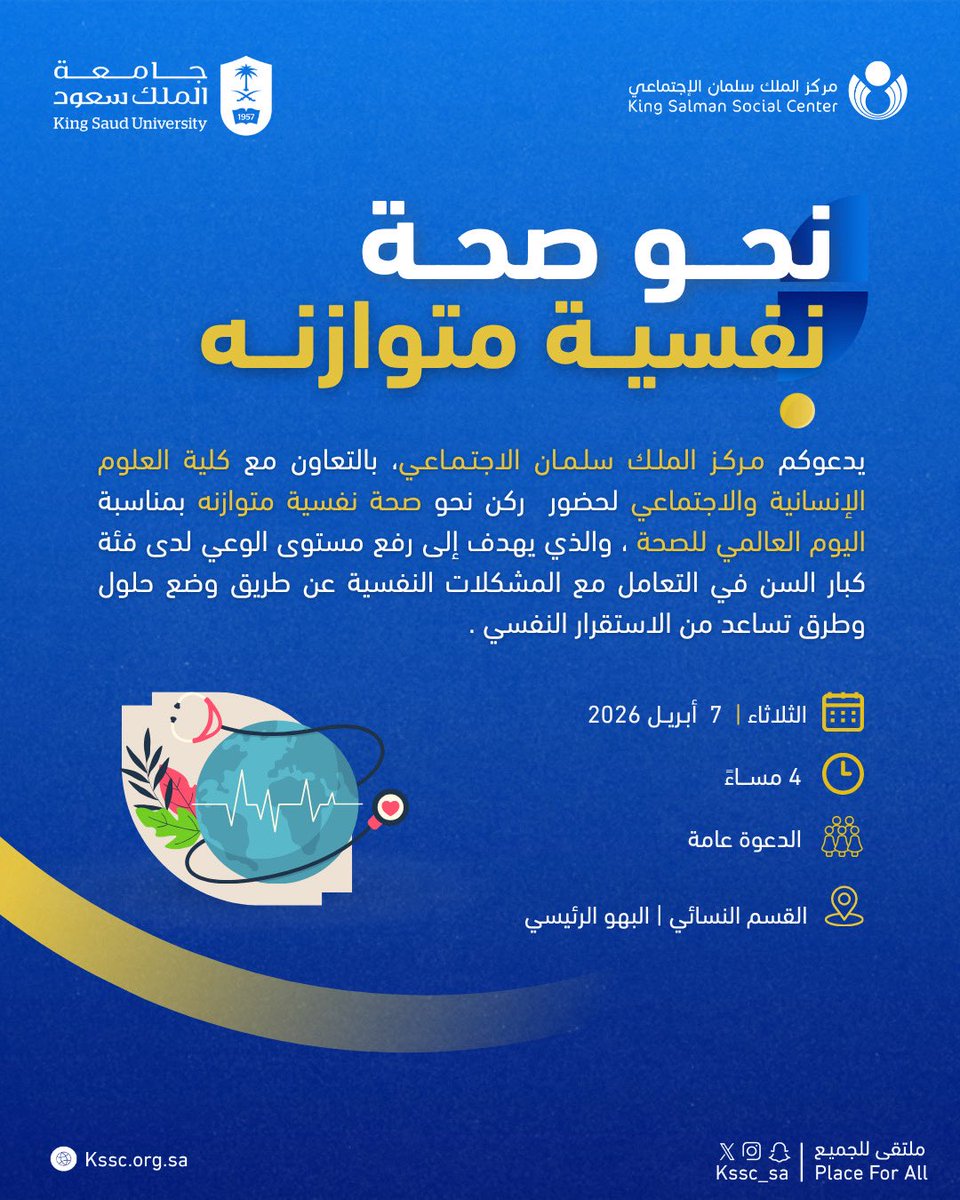 مركز الملك سلمان الإجتماعي
King Salman Social Center

جامعة الملك سعود
King Saud University
1957

نحو صحة
نفسية متوازنه

يدعوكم مركز الملك سلمان الاجتماعي، بالتعاون مع كلية العلوم الإنسانية والاجتماعي لحضور ركن نحو صحة نفسية متوازنه بمناسبة اليوم العالمي للصحة ، والذي يهدف إلى رفع مستوى الوعي لدى فئة كبار السن في التعامل مع المشكلات النفسية عن طريق وضع حلول وطرق تساعد من الاستقرار النفسي .

الثلاثاء | 7 أبريل 2026

4 مساءً

الدعوة عامة

القسم النسائي | البهو الرئيسي

ملتقى للجميع
Place For All
Kssc_sa

Kssc.org.sa